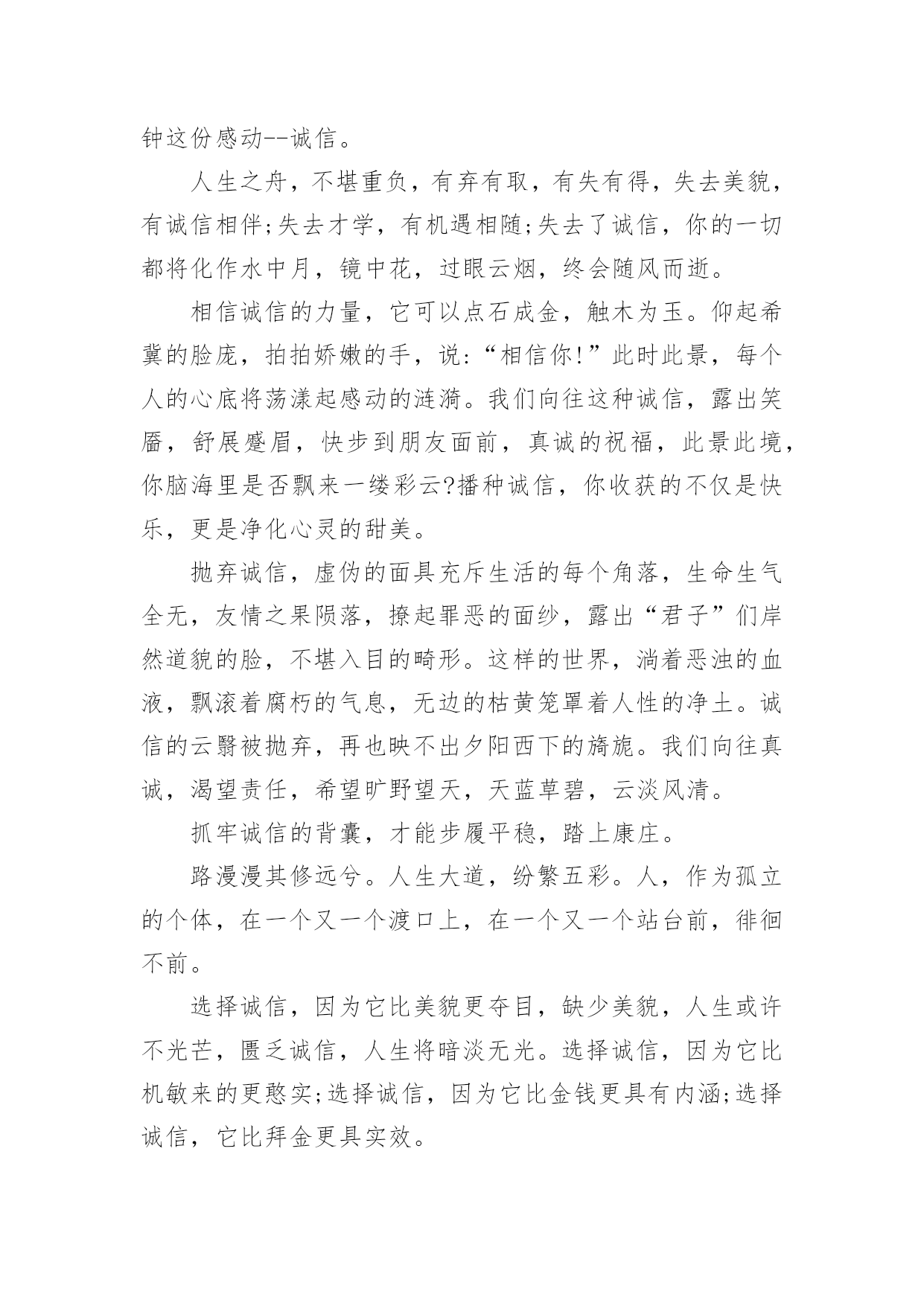 钟这份感动--诚信。

人生之舟，不堪重负，有弃有取，有失有得，失去美貌，有诚信相伴;失去才学，有机遇相随;失去了诚信，你的一切都将化作水中月，镜中花，过眼云烟，终会随风而逝。

相信诚信的力量，它可以点石成金，触木为玉。仰起希冀的脸庞，拍拍娇嫩的手，说:“相信你!”此时此景，每个人的心底将荡漾起感动的涟漪。我们向往这种诚信，露出笑靥，舒展蹙眉，快步到朋友面前，真诚的祝福，此景此境，你脑海里是否飘来一缕彩云?播种诚信，你收获的不仅是快乐，更是净化心灵的甜美。

抛弃诚信，虚伪的面具充斥生活的每个角落，生命生气全无，友情之果陨落，撩起罪恶的面纱，露出“君子”们岸然道貌的脸，不堪入目的畸形。这样的世界，淌着恶浊的血液，飘滚着腐朽的气息，无边的枯黄笼罩着人性的净土。诚信的云翳被抛弃，再也映不出夕阳西下的旖旎。我们向往真诚，渴望责任，希望旷野望天，天蓝草碧，云淡风清。

抓牢诚信的背囊，才能步履平稳，踏上康庄。

路漫漫其修远兮。人生大道，纷繁五彩。人，作为孤立的个体，在一个又一个渡口上，在一个又一个站台前，徘徊不前。

选择诚信，因为它比美貌更夺目，缺少美貌，人生或许不光芒，匮乏诚信，人生将暗淡无光。选择诚信，因为它比机敏来的更憨实;选择诚信，因为它比金钱更具有内涵;选择诚信，它比拜金更具实效。